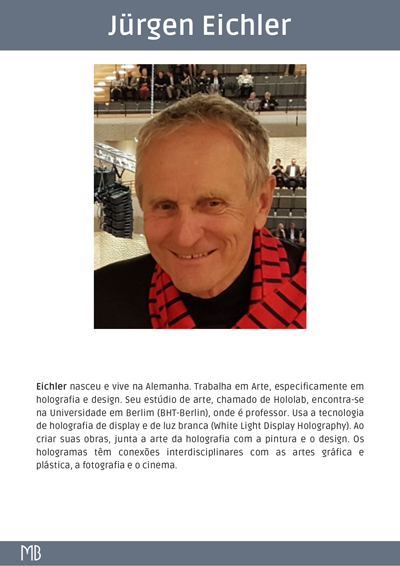 Jürgen Eichler

Eichler nasceu e vive na Alemanha. Trabalha em Arte, especificamente em holografia e design. Seu estúdio de arte, chamado de Hololab, encontra-se na Universidade em Berlim (BHT-Berlin), onde é professor. Usa a tecnologia de holografia de display e de luz branca (White Light Display Holography). Ao criar suas obras, junta a arte da holografia com a pintura e o design. Os hologramas têm conexões interdisciplinares com as artes gráfica e plástica, a fotografia e o cinema.

MB